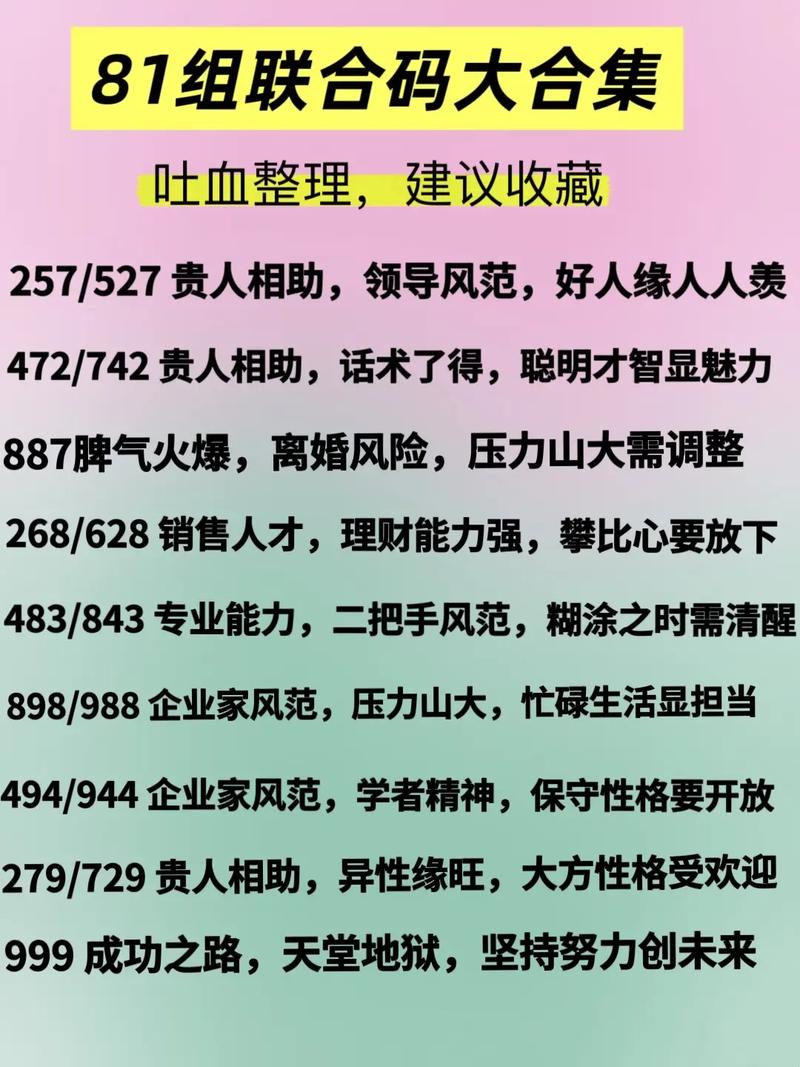 81组联合码大合集

吐血整理，建议收藏

257/527 贵人相助，领导风范，好人缘人人羡

472/742 贵人相助，话术了得，聪明才智显魅力

887脾气火爆，离婚风险，压力山大需调整

268/628 销售人才，理财能力强，攀比心要放下

483/843 专业能力，二把手风范，糊涂之时需清醒

898/988 企业家风范，压力山大，忙碌生活显担当

494/944 企业家风范，学者精神，保守性格要开放

279/729 贵人相助，异性缘旺，大方性格受欢迎

999 成功之路，天堂地狱，坚持努力创未来